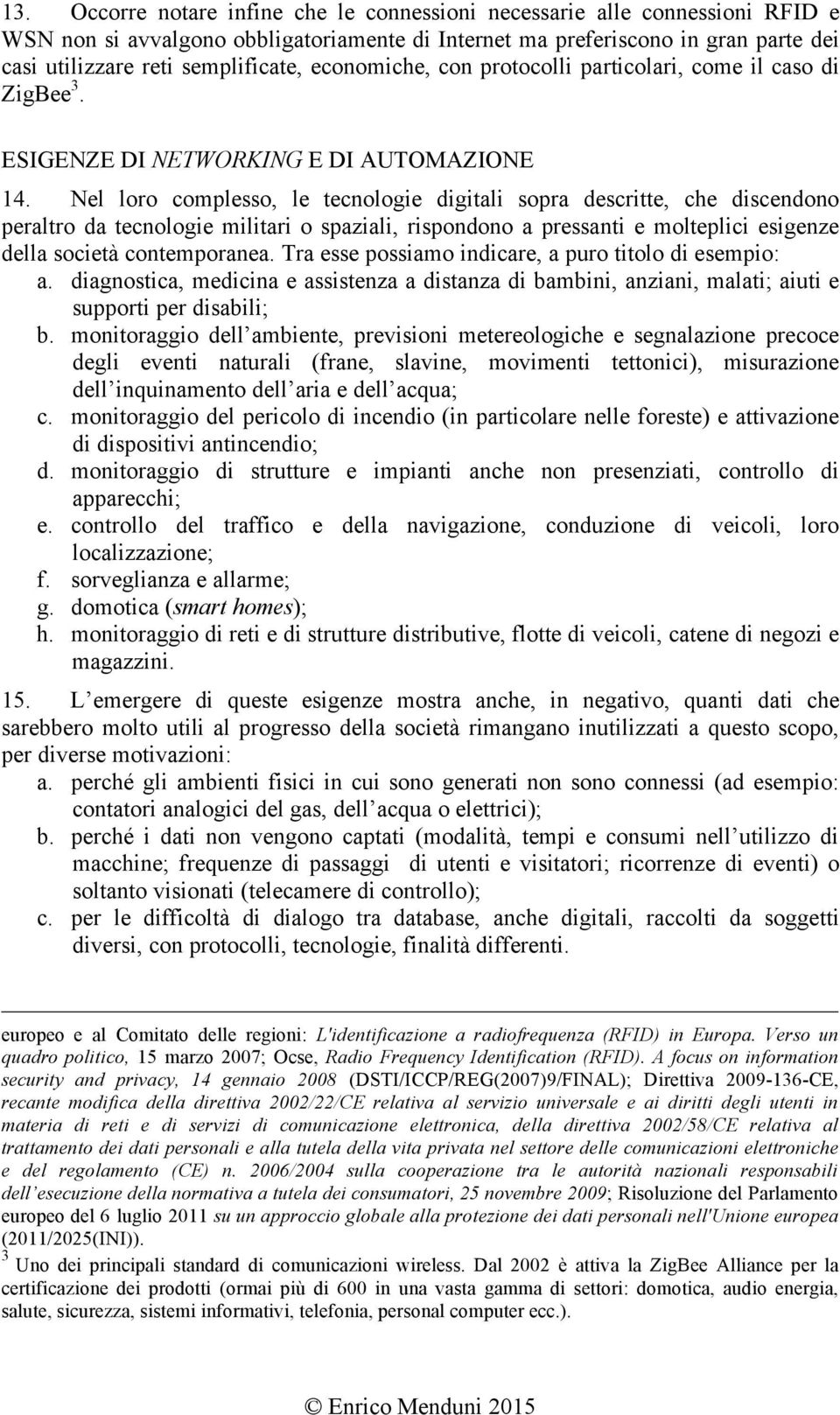 13. Occorre notare infine che le connessioni necessarie alle connessioni RFID e WSN non si avvalgono obbligatoriamente di Internet ma preferiscono in gran parte dei casi utilizzare reti semplificate, economiche, con protocolli particolari, come il caso di ZigBee$^3$.

ESIGENZE DI NETWORKING E DI AUTOMAZIONE

14. Nel loro complesso, le tecnologie digitali sopra descritte, che discendono peraltro da tecnologie militari o spaziali, rispondono a pressanti e molteplici esigenze della società contemporanea. Tra esse possiamo indicare, a puro titolo di esempio:
a. diagnostica, medicina e assistenza a distanza di bambini, anziani, malati; aiuti e supporti per disabili;
b. monitoraggio dell ambiente, previsioni metereologiche e segnalazione precoce degli eventi naturali (frane, slavine, movimenti tettonici), misurazione dell inquinamento dell aria e dell acqua;
c. monitoraggio del pericolo di incendio (in particolare nelle foreste) e attivazione di dispositivi antincendio;
d. monitoraggio di strutture e impianti anche non presenziati, controllo di apparecchi;
e. controllo del traffico e della navigazione, conduzione di veicoli, loro localizzazione;
f. sorveglianza e allarme;
g. domotica (smart homes);
h. monitoraggio di reti e di strutture distributive, flotte di veicoli, catene di negozi e magazzini.

15. L emergere di queste esigenze mostra anche, in negativo, quanti dati che sarebbero molto utili al progresso della società rimangano inutilizzati a questo scopo, per diverse motivazioni:
a. perché gli ambienti fisici in cui sono generati non sono connessi (ad esempio: contatori analogici del gas, dell acqua o elettrici);
b. perché i dati non vengono captati (modalità, tempi e consumi nell utilizzo di macchine; frequenze di passaggi di utenti e visitatori; ricorrenze di eventi) o soltanto visionati (telecamere di controllo);
c. per le difficoltà di dialogo tra database, anche digitali, raccolti da soggetti diversi, con protocolli, tecnologie, finalità differenti.

europeo e al Comitato delle regioni: L'identificazione a radiofrequenza (RFID) in Europa. Verso un quadro politico, 15 marzo 2007; Ocse, Radio Frequency Identification (RFID). A focus on information security and privacy, 14 gennaio 2008 (DSTI/ICCP/REG(2007)9/FINAL); Direttiva 2009-136-CE, recante modifica della direttiva 2002/22/CE relativa al servizio universale e ai diritti degli utenti in materia di reti e di servizi di comunicazione elettronica, della direttiva 2002/58/CE relativa al trattamento dei dati personali e alla tutela della vita privata nel settore delle comunicazioni elettroniche e del regolamento (CE) n. 2006/2004 sulla cooperazione tra le autorità nazionali responsabili dell esecuzione della normativa a tutela dei consumatori, 25 novembre 2009; Risoluzione del Parlamento europeo del 6 luglio 2011 su un approccio globale alla protezione dei dati personali nell'Unione europea (2011/2025(INI)).
$^3$ Uno dei principali standard di comunicazioni wireless. Dal 2002 è attiva la ZigBee Alliance per la certificazione dei prodotti (ormai più di 600 in una vasta gamma di settori: domotica, audio energia, salute, sicurezza, sistemi informativi, telefonia, personal computer ecc.).

© Enrico Menduni 2015